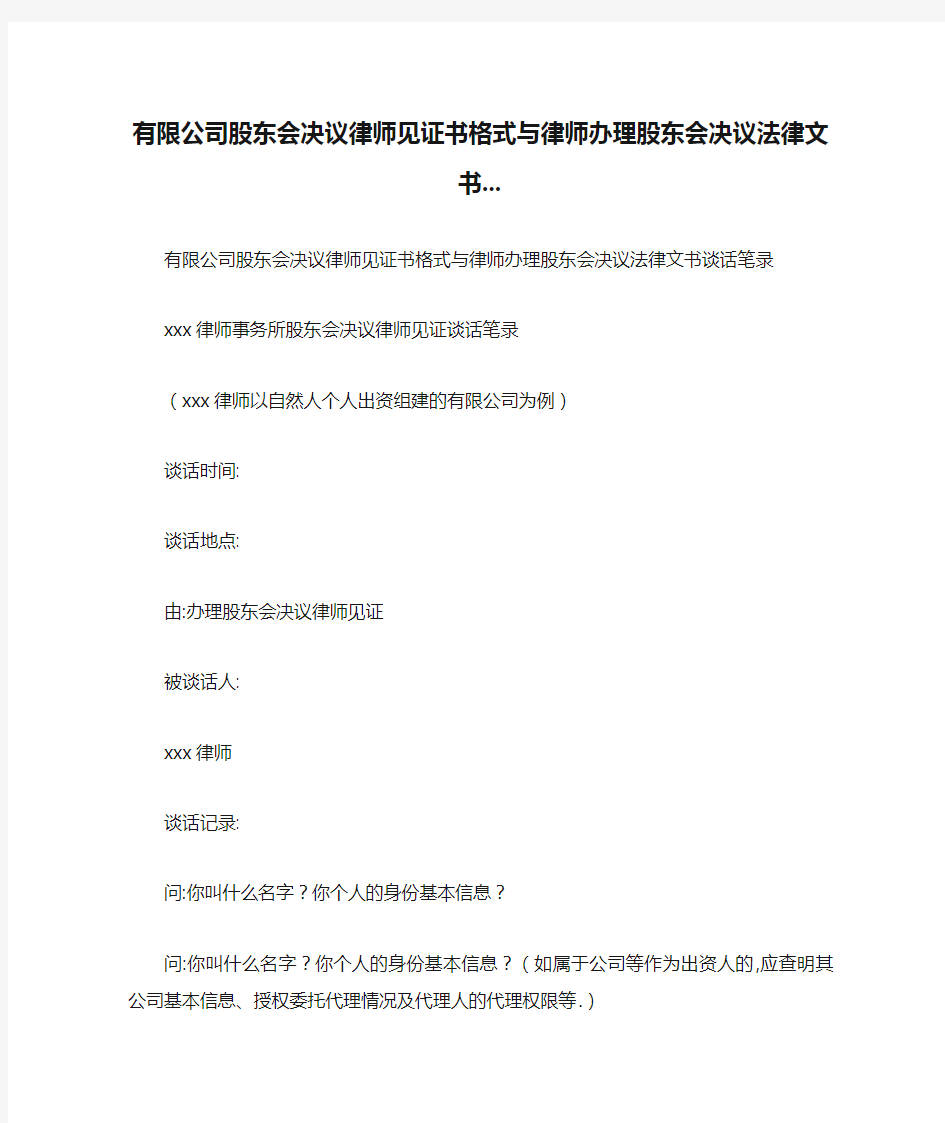 有限公司股东会决议律师见证书格式与律师办理股东会决议法律文书...

有限公司股东会决议律师见证书格式与律师办理股东会决议法律文书谈话笔录

xxx律师事务所股东会决议律师见证谈话笔录

（xxx律师以自然人个人出资组建的有限公司为例）

谈话时间:

谈话地点:

由:办理股东会决议律师见证

被谈话人:

xxx律师

谈话记录:

问:你叫什么名字？你个人的身份基本信息？

问:你叫什么名字？你个人的身份基本信息？（如属于公司等作为出资人的,应查明其公司基本信息、授权委托代理情况及代理人的代理权限等.）